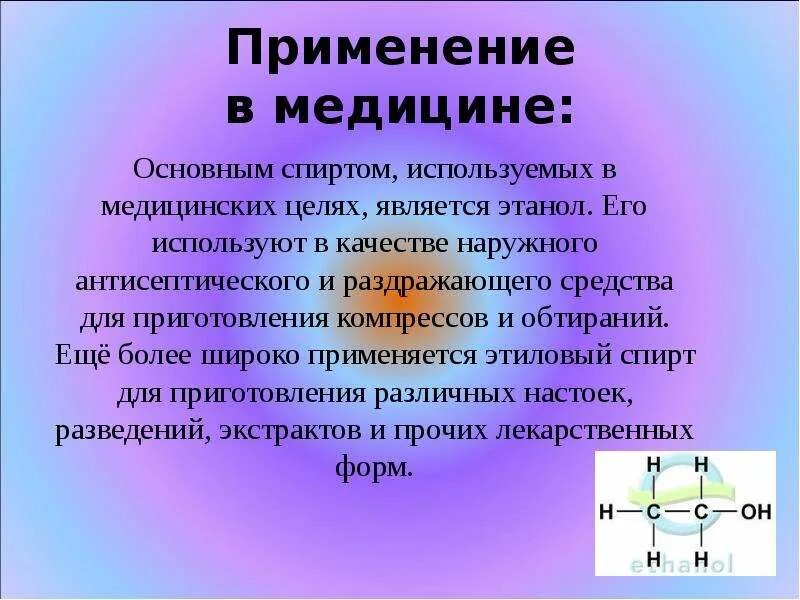 Применение в медицине:

Основным спиртом, используемых в медицинских целях, является этанол. Его используют в качестве наружного антисептического и раздражающего средства для приготовления компрессов и обтираний. Ещё более широко применяется этиловый спирт для приготовления различных настоек, разведений, экстрактов и прочих лекарственных форм.

H H
H — C — C — OH
H H
ethanol